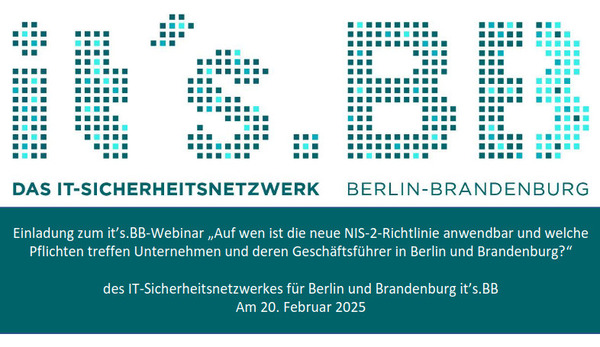 it's.BB

DAS IT-SICHERHEITSNETZWERK BERLIN-BRANDENBURG

Einladung zum it's.BB-Webinar „Auf wen ist die neue NIS-2-Richtlinie anwendbar und welche Pflichten treffen Unternehmen und deren Geschäftsführer in Berlin und Brandenburg?“

des IT-Sicherheitsnetzwerkes für Berlin und Brandenburg it's.BB
Am 20. Februar 2025